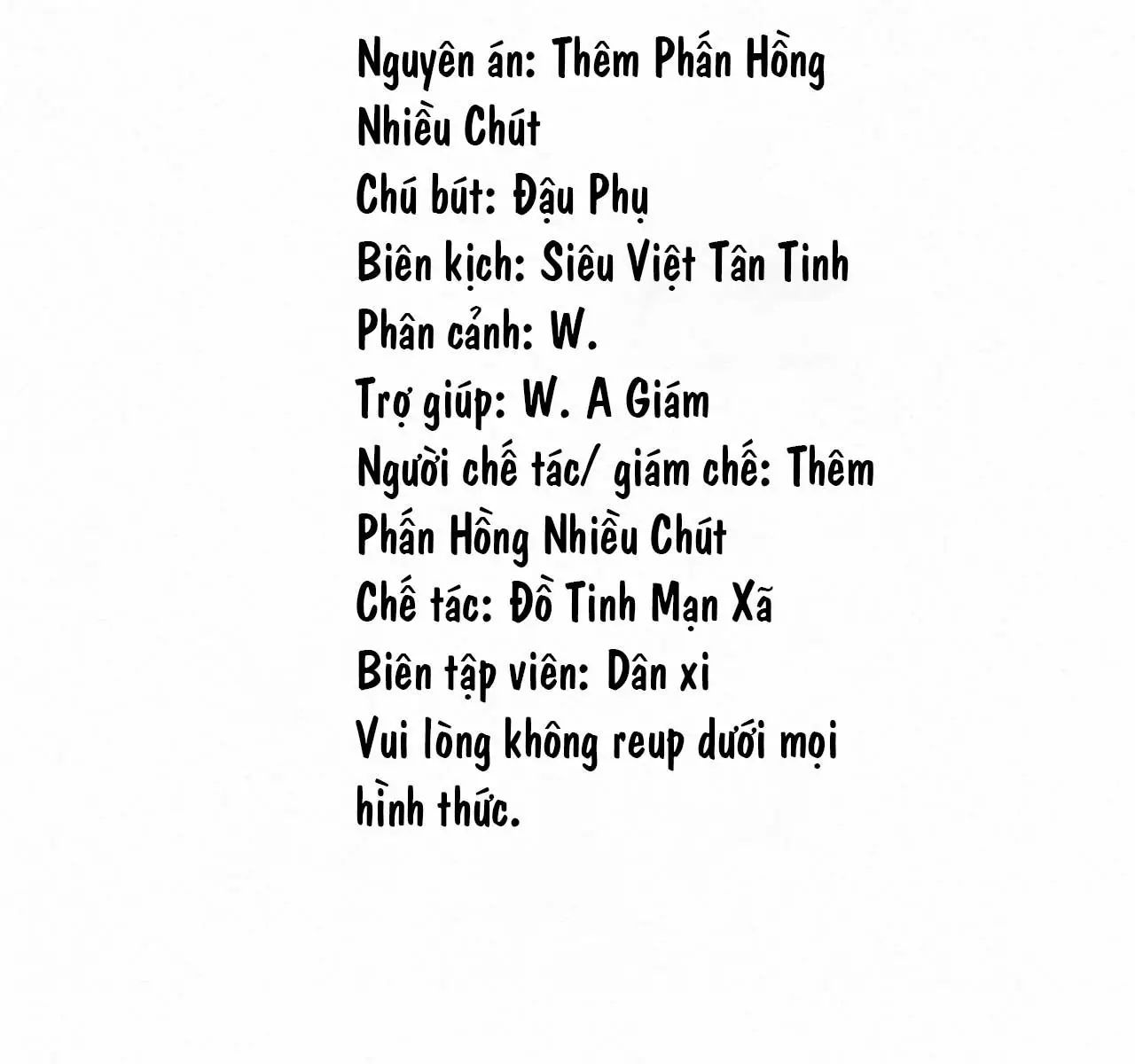 Nguyên án: Thêm Phấn Hồng Nhiều Chút
Chú bút: Đậu Phụ
Biên kịch: Siêu Việt Tân Tinh
Phân cảnh: W.
Trợ giúp: W. A Giám
Người chế tác/ giám chế: Thêm Phấn Hồng Nhiều Chút
Chế tác: Đồ Tinh Mạn Xã
Biên tập viên: Dân xi
Vui lòng không reup dưới mọi hình thức.